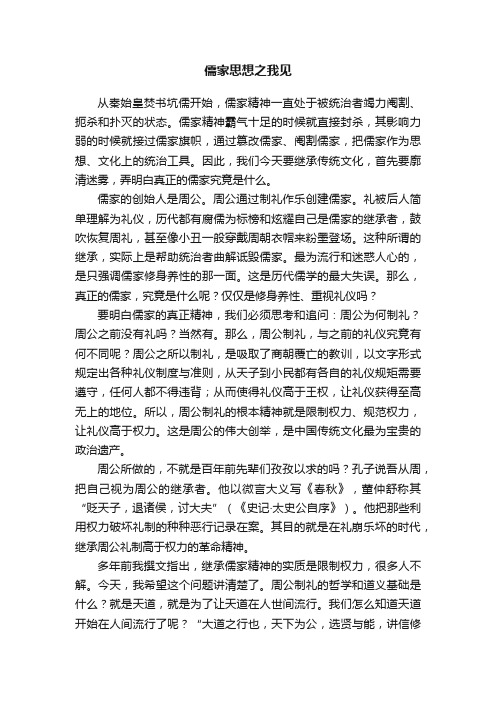 儒家思想之我见

从秦始皇焚书坑儒开始，儒家精神一直处于被统治者竭力阉割、扼杀和扑灭的状态。儒家精神霸气十足的时候就直接封杀，其影响力弱的时候就接过儒家旗帜，通过篡改儒家、阉割儒家，把儒家作为思想、文化上的统治工具。因此，我们今天要继承传统文化，首先要廓清迷雾，弄明白真正的儒家究竟是什么。

儒家的创始人是周公。周公通过制礼作乐创建儒家。礼被后人简单理解为礼仪，历代都有腐儒为标榜和炫耀自己是儒家的继承者，鼓吹恢复周礼，甚至像小丑一般穿戴周朝衣帽来粉墨登场。这种所谓的继承，实际上是帮助统治者曲解诋毁儒家。最为流行和迷惑人心的，是只强调儒家修身养性的那一面。这是历代儒学的最大失误。那么，真正的儒家，究竟是什么呢？仅仅是修身养性、重视礼仪吗？

要明白儒家的真正精神，我们必须思考和追问：周公为何制礼？周公之前没有礼吗？当然有。那么，周公制礼，与之前的礼仪究竟有何不同呢？周公之所以制礼，是吸取了商朝覆亡的教训，以文字形式规定出各种礼仪制度与准则，从天子到小民都有各自的礼仪规矩需要遵守，任何人都不得违背；从而使得礼仪高于王权，让礼仪获得至高无上的地位。所以，周公制礼的根本精神就是限制权力、规范权力，让礼仪高于权力。这是周公的伟大创举，是中国传统文化最为宝贵的政治遗产。

周公所做的，不就是百年前先辈们孜孜以求的吗？孔子说吾从周，把自己视为周公的继承者。他以微言大义写《春秋》，董仲舒称其“贬天子，退诸侯，讨大夫”（《史记·太史公自序》）。他把那些利用权力破坏礼制的种种恶行记录在案。其目的就是在礼崩乐坏的时代，继承周公礼制高于权力的革命精神。

多年前我撰文指出，继承儒家精神的实质是限制权力，很多人不解。今天，我希望这个问题讲清楚了。周公制礼的哲学和道义基础是什么？就是天道，就是为了让天道在人世间流行。我们怎么知道天道开始在人间流行了呢？“大道之行也，天下为公，选贤与能，讲信修